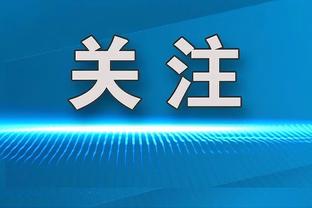 关注